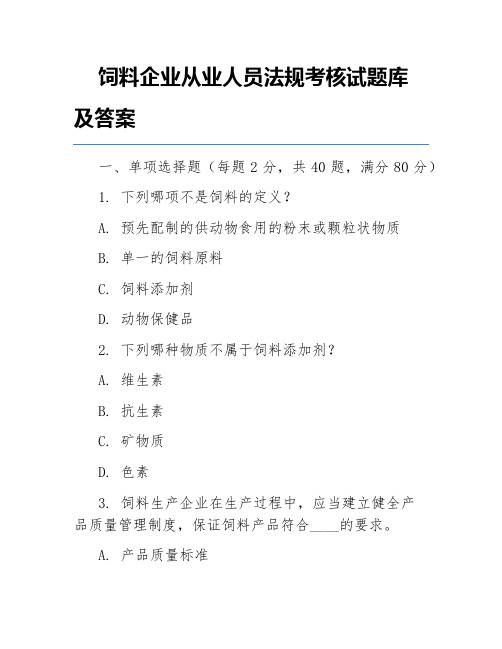 饲料企业从业人员法规考核试题库及答案

一、单项选择题（每题 2 分，共 40 题，满分 80 分）

1. 下列哪项不是饲料的定义？

A. 预先配制的供动物食用的粉末或颗粒状物质

B. 单一的饲料原料

C. 饲料添加剂

D. 动物保健品

2. 下列哪种物质不属于饲料添加剂？

A. 维生素

B. 抗生素

C. 矿物质

D. 色素

3. 饲料生产企业在生产过程中，应当建立健全产品质量管理制度，保证饲料产品符合____的要求。

A. 产品质量标准